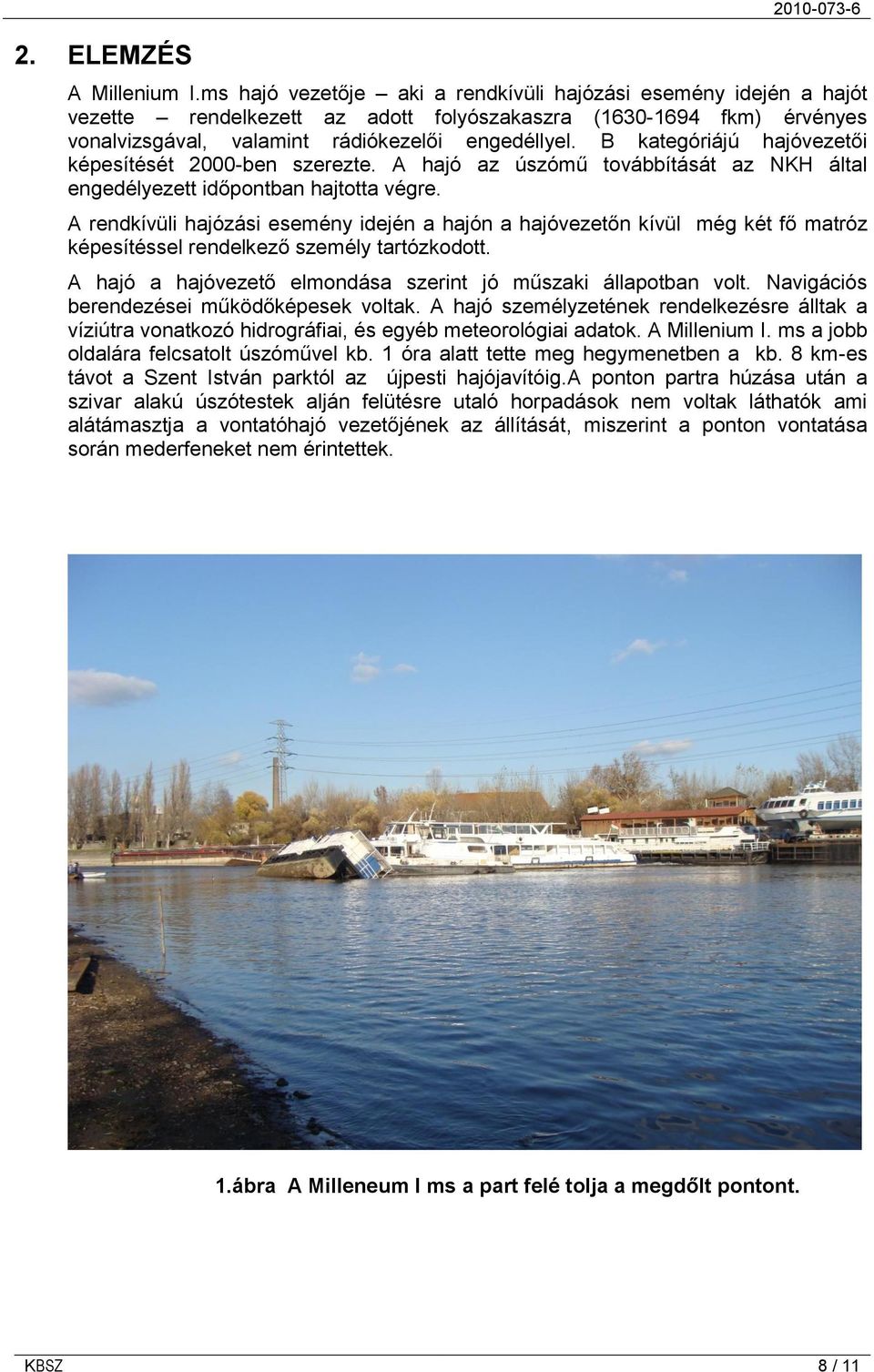 2010-073-6

2. ELEMZÉS

A Millenium I.ms hajó vezetője – aki a rendkívüli hajózási esemény idején a hajót vezette – rendelkezett az adott folyószakaszra (1630-1694 fkm) érvényes vonalvizsgával, valamint rádiókezelői engedéllyel. B kategóriájú hajóvezetői képesítését 2000-ben szerezte. A hajó az úszómű továbbítását az NKH által engedélyezett időpontban hajtotta végre.

A rendkívüli hajózási esemény idején a hajón a hajóvezetőn kívül még két fő matróz képesítéssel rendelkező személy tartózkodott.

A hajó a hajóvezető elmondása szerint jó műszaki állapotban volt. Navigációs berendezései működőképesek voltak. A hajó személyzetének rendelkezésre álltak a víziútra vonatkozó hidrográfiai, és egyéb meteorológiai adatok. A Millenium I. ms a jobb oldalára felcsatolt úszóművel kb. 1 óra alatt tette meg hegymenetben a kb. 8 km-es távot a Szent István parktól az újpesti hajójavítóig.A ponton partra húzása után a szivar alakú úszótestek alján felütésre utaló horpadások nem voltak láthatók ami alátámasztja a vontatóhajó vezetőjének az állítását, miszerint a ponton vontatása során mederfeneket nem érintettek.

1.ábra A Milleneum I ms a part felé tolja a megdőlt pontont.

KBSZ 8 / 11